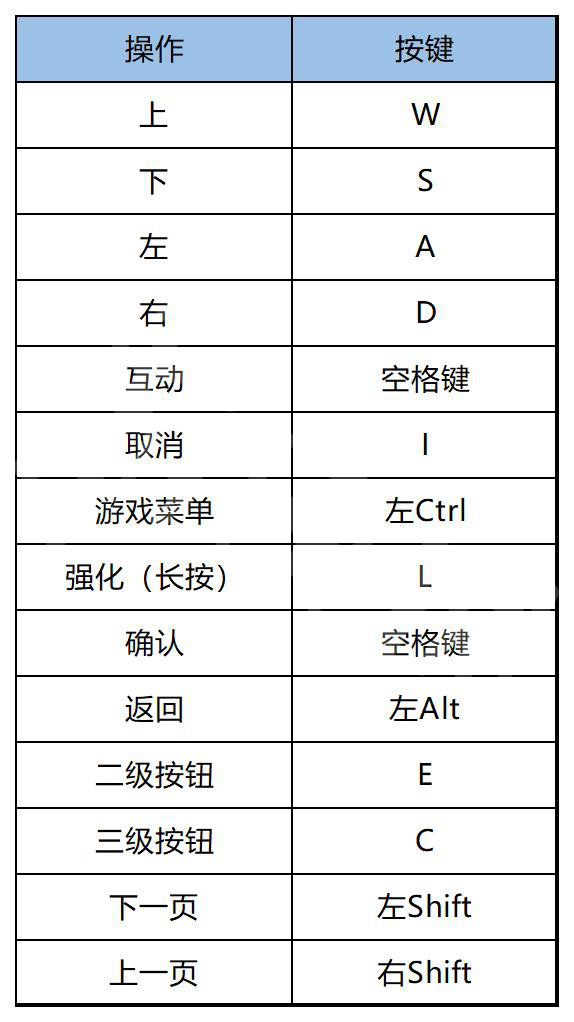 | 操作 | 按键 |
|---|---|
| 上 | W |
| 下 | S |
| 左 | A |
| 右 | D |
| 互动 | 空格键 |
| 取消 | I |
| 游戏菜单 | 左Ctrl |
| 强化（长按） | L |
| 确认 | 空格键 |
| 返回 | 左Alt |
| 二级按钮 | E |
| 三级按钮 | C |
| 下一页 | 左Shift |
| 上一页 | 右Shift |